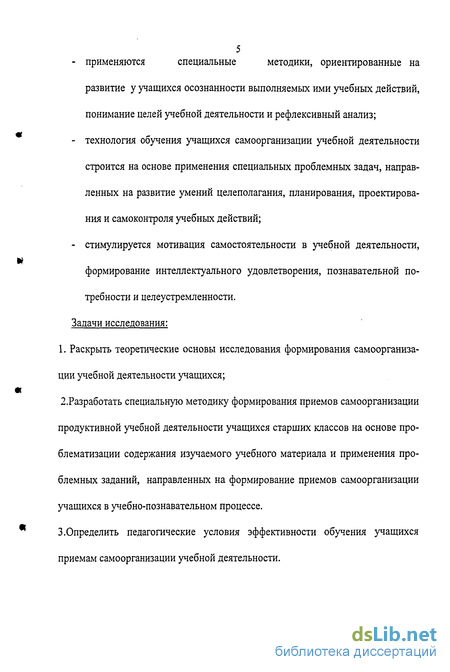 5

- применяются специальные методики, ориентированные на развитие у учащихся осознанности выполняемых ими учебных действий, понимание целей учебной деятельности и рефлексивный анализ;

- технология обучения учащихся самоорганизации учебной деятельности строится на основе применения специальных проблемных задач, направленных на развитие умений целеполагания, планирования, проектирования и самоконтроля учебных действий;

- стимулируется мотивация самостоятельности в учебной деятельности, формирование интеллектуального удовлетворения, познавательной потребности и целеустремленности.

Задачи исследования:

1. Раскрыть теоретические основы исследования формирования самоорганизации учебной деятельности учащихся;

2.Разработать специальную методику формирования приемов самоорганизации продуктивной учебной деятельности учащихся старших классов на основе проблематизации содержания изучаемого учебного материала и применения проблемных заданий, направленных на формирование приемов самоорганизации учащихся в учебно-познавательном процессе.

3.Определить педагогические условия эффективности обучения учащихся приемам самоорганизации учебной деятельности.

dsLib.net
библиотека диссертаций